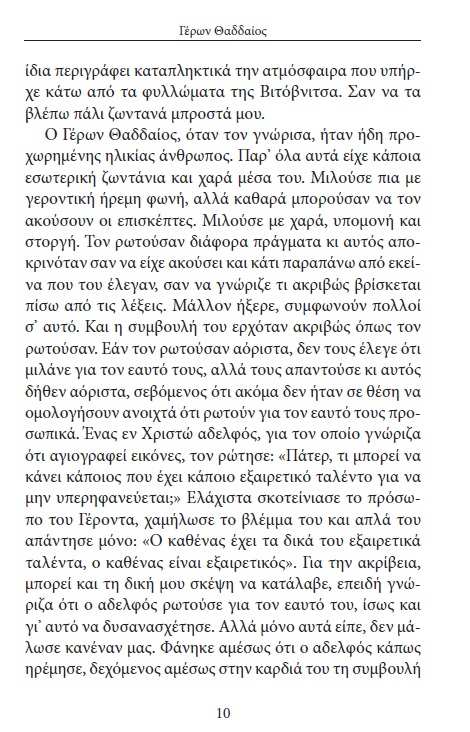 Γέρων Θαδδαίος

ίδια περιγράφει καταπληκτικά την ατμόσφαιρα που υπήρχε κάτω από τα φυλλώματα της Βιτόβνιτσα. Σαν να τα βλέπω πάλι ζωντανά μπροστά μου.

Ο Γέρων Θαδδαίος, όταν τον γνώρισα, ήταν ήδη προχωρημένης ηλικίας άνθρωπος. Παρ' όλα αυτά είχε κάποια εσωτερική ζωντάνια και χαρά μέσα του. Μιλούσε πια με γεροντική ήρεμη φωνή, αλλά καθαρά μπορούσαν να τον ακούσουν οι επισκέπτες. Μιλούσε με χαρά, υπομονή και στοργή. Τον ρωτούσαν διάφορα πράγματα κι αυτός αποκρινόταν σαν να είχε ακούσει και κάτι παραπάνω από εκείνα που του έλεγαν, σαν να γνώριζε τι ακριβώς βρίσκεται πίσω από τις λέξεις. Μάλλον ήξερε, συμφωνούν πολλοί σ' αυτό. Και η συμβουλή του ερχόταν ακριβώς όπως τον ρωτούσαν. Εάν τον ρωτούσαν αόριστα, δεν τους έλεγε ότι μιλάνε για τον εαυτό τους, αλλά τους απαντούσε κι αυτός δήθεν αόριστα, σεβόμενος ότι ακόμα δεν ήταν σε θέση να ομολογήσουν ανοιχτά ότι ρωτούν για τον εαυτό τους προσωπικά. Ένας εν Χριστώ αδελφός, για τον οποίο γνώριζα ότι αγιογραφεί εικόνες, τον ρώτησε: «Πάτερ, τι μπορεί να κάνει κάποιος που έχει κάποιο εξαιρετικό ταλέντο για να μην υπερηφανεύεται;» Ελάχιστα σκοτείνιασε το πρόσωπο του Γέροντα, χαμήλωσε το βλέμμα του και απλά του απάντησε μόνο: «Ο καθένας έχει τα δικά του εξαιρετικά ταλέντα, ο καθένας είναι εξαιρετικός». Για την ακρίβεια, μπορεί και τη δική μου σκέψη να κατάλαβε, επειδή γνώριζα ότι ο αδελφός ρωτούσε για τον εαυτό του, ίσως και γι' αυτό να δυσανασχέτησε. Αλλά μόνο αυτά είπε, δεν μάλωσε κανέναν μας. Φάνηκε αμέσως ότι ο αδελφός κάπως ηρέμησε, δεχόμενος αμέσως στην καρδιά του τη συμβουλή

10